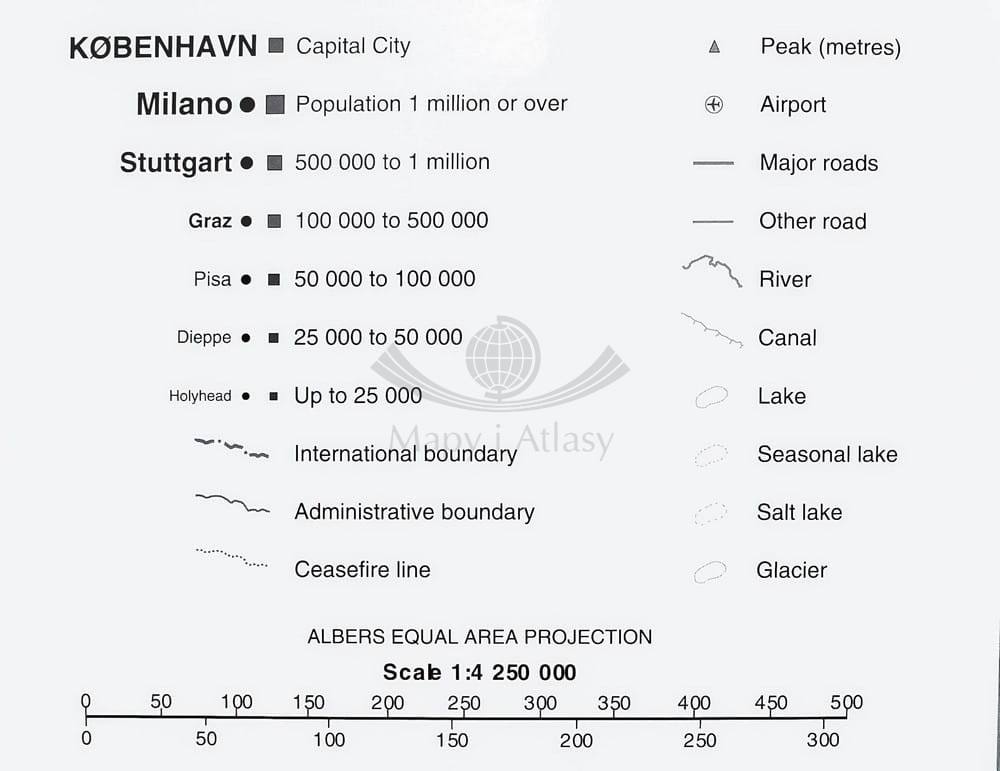 KØBENHAVN Capital City

Milano Population 1 million or over

Stuttgart 500 000 to 1 million

Graz 100 000 to 500 000

Pisa 50 000 to 100 000

Dieppe 25 000 to 50 000

Holyhead Up to 25 000

International boundary

Administrative boundary

Ceasefire line

Peak (metres)

Airport

Major roads

Other road

River

Canal

Lake

Seasonal lake

Salt lake

Glacier

Mapy i Atlasy

ALBERS EQUAL AREA PROJECTION

Scale 1:4 250 000

0 50 100 150 200 250 300 350 400 450 500

0 50 100 150 200 250 300